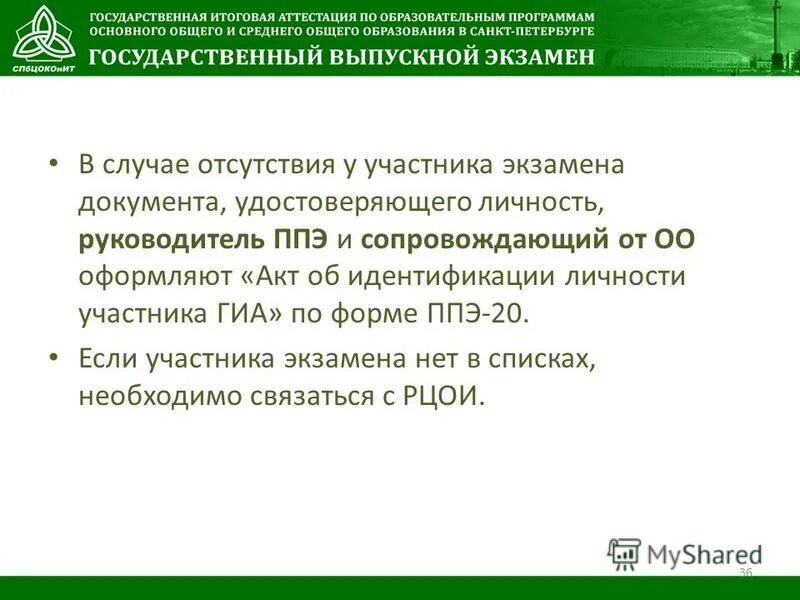 СПбЦОКОиИТ

ГОСУДАРСТВЕННАЯ ИТОГОВАЯ АТТЕСТАЦИЯ ПО ОБРАЗОВАТЕЛЬНЫМ ПРОГРАММАМ ОСНОВНОГО ОБЩЕГО И СРЕДНЕГО ОБЩЕГО ОБРАЗОВАНИЯ В САНКТ-ПЕТЕРБУРГЕ

ГОСУДАРСТВЕННЫЙ ВЫПУСКНОЙ ЭКЗАМЕН

• В случае отсутствия у участника экзамена документа, удостоверяющего личность, руководитель ППЭ и сопровождающий от ОО оформляют «Акт об идентификации личности участника ГИА» по форме ППЭ-20.

• Если участника экзамена нет в списках, необходимо связаться с РЦОИ.

MyShared

36